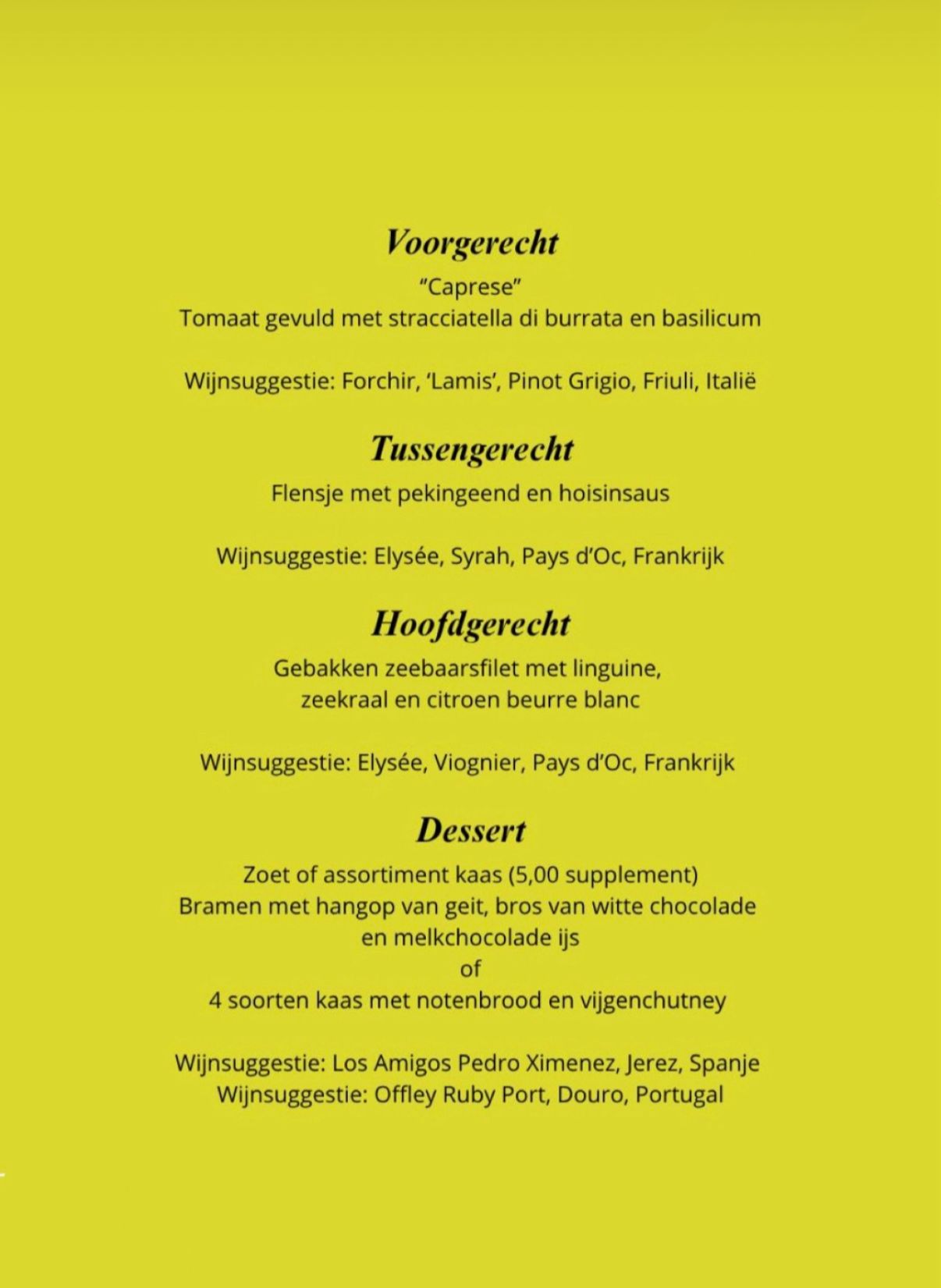 Voorgerecht
"Caprese"
Tomaat gevuld met stracciatella di burrata en basilicum

Wijnsuggestie: Forchir, 'Lamis', Pinot Grigio, Friuli, Italië

Tussengerecht
Flensje met pekingeend en hoisinsaus

Wijnsuggestie: Elysée, Syrah, Pays d'Oc, Frankrijk

Hoofdgerecht
Gebakken zeebaarsfilet met linguine,
zeekraal en citroen beurre blanc

Wijnsuggestie: Elysée, Viognier, Pays d'Oc, Frankrijk

Dessert
Zoet of assortiment kaas (5,00 supplement)
Bramen met hangop van geit, bros van witte chocolade
en melkchocolade ijs
of
4 soorten kaas met notenbrood en vijgenchutney

Wijnsuggestie: Los Amigos Pedro Ximenez, Jerez, Spanje
Wijnsuggestie: Offley Ruby Port, Douro, Portugal